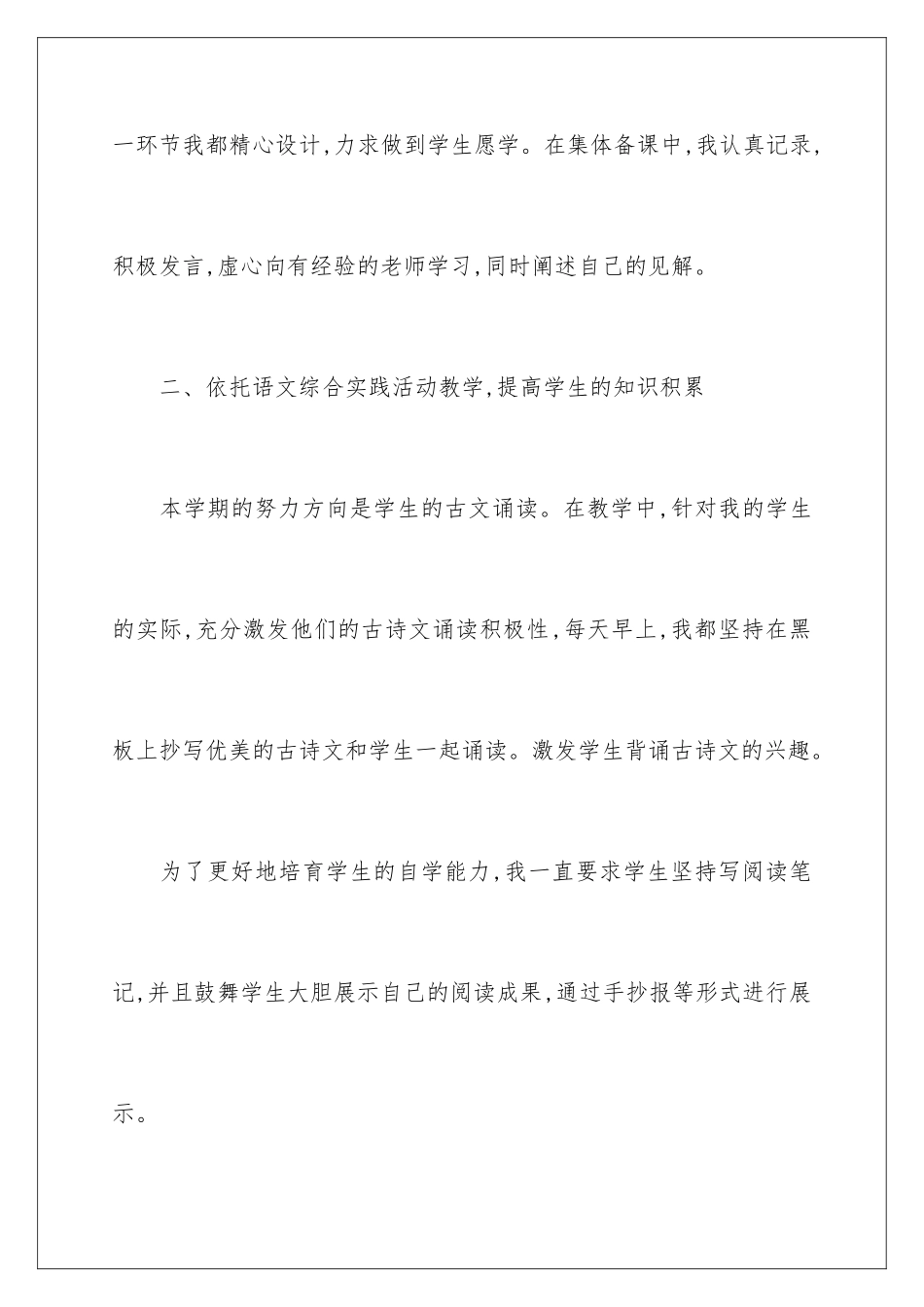 一环节我都精心设计,力求做到学生愿学。在集体备课中,我认真记录,积极发言,虚心向有经验的老师学习,同时阐述自己的见解。

二、依托语文综合实践活动教学,提高学生的知识积累

本学期的努力方向是学生的古文诵读。在教学中,针对我的学生的实际,充分激发他们的古诗文诵读积极性,每天早上,我都坚持在黑板上抄写优美的古诗文和学生一起诵读。激发学生背诵古诗文的兴趣。

为了更好地培育学生的自学能力,我一直要求学生坚持写阅读笔记,并且鼓舞学生大胆展示自己的阅读成果,通过手抄报等形式进行展示。